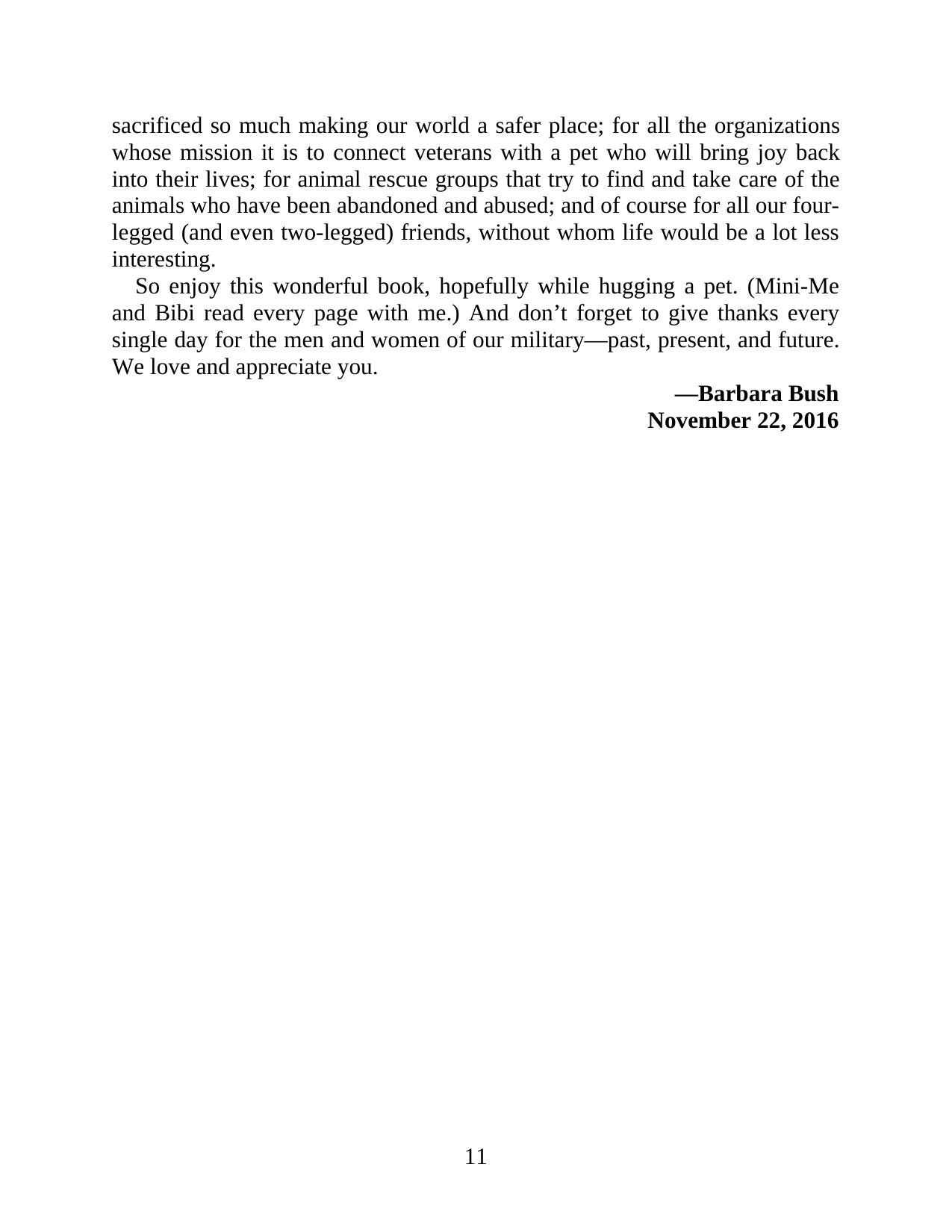 sacrificed so much making our world a safer place; for all the organizations whose mission it is to connect veterans with a pet who will bring joy back into their lives; for animal rescue groups that try to find and take care of the animals who have been abandoned and abused; and of course for all our four-legged (and even two-legged) friends, without whom life would be a lot less interesting.

So enjoy this wonderful book, hopefully while hugging a pet. (Mini-Me and Bibi read every page with me.) And don't forget to give thanks every single day for the men and women of our military—past, present, and future. We love and appreciate you.

—Barbara Bush
November 22, 2016

11